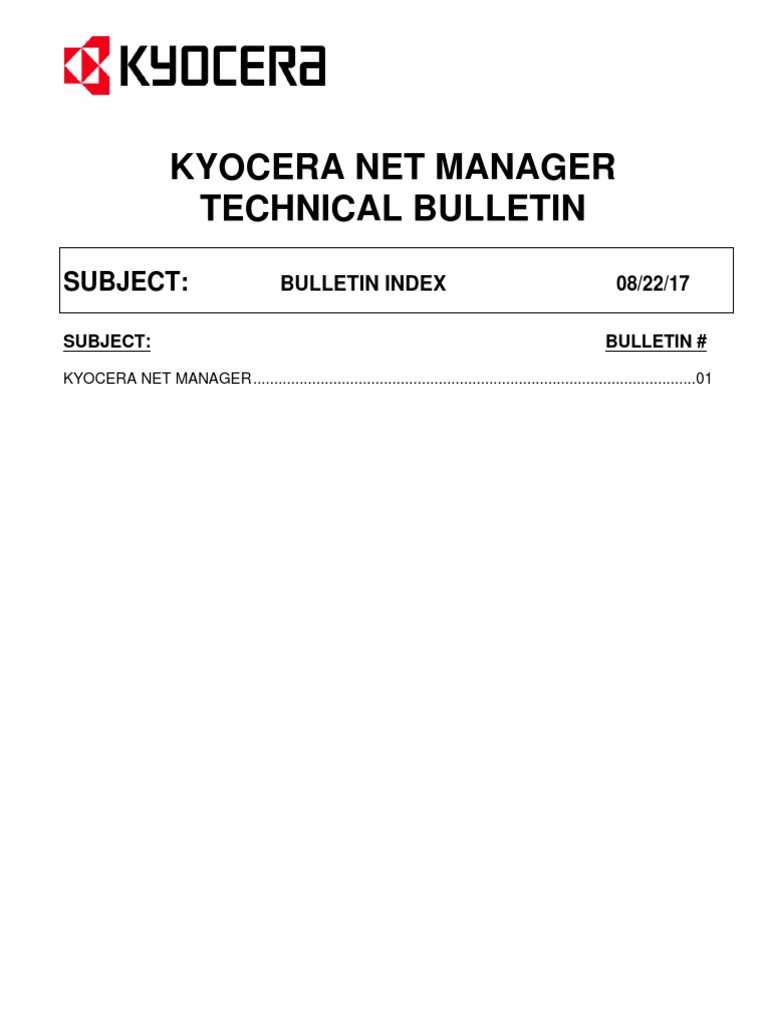 KYOCERA

KYOCERA NET MANAGER
TECHNICAL BULLETIN

SUBJECT: BULLETIN INDEX 08/22/17

SUBJECT: BULLETIN #

KYOCERA NET MANAGER 01